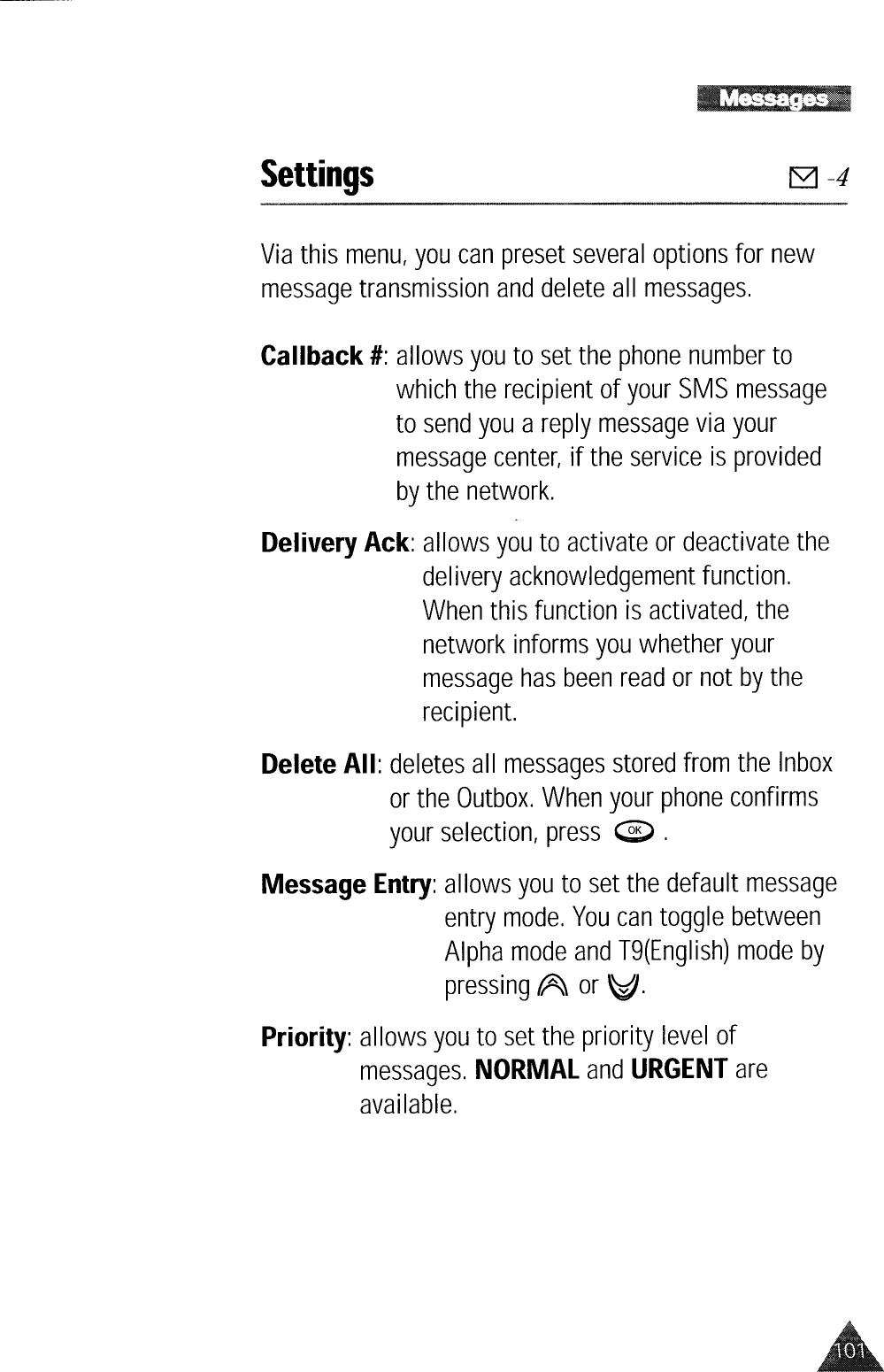 Messages

Settings

-4

Via this menu, you can preset several options for new message transmission and delete all messages.

Callback #: allows you to set the phone number to which the recipient of your SMS message to send you a reply message via your message center, if the service is provided by the network.

Delivery Ack: allows you to activate or deactivate the delivery acknowledgement function. When this function is activated, the network informs you whether your message has been read or not by the recipient.

Delete All: deletes all messages stored from the Inbox or the Outbox. When your phone confirms your selection, press OK .

Message Entry: allows you to set the default message entry mode. You can toggle between Alpha mode and T9(English) mode by pressing or .

Priority: allows you to set the priority level of messages. NORMAL and URGENT are available.

101